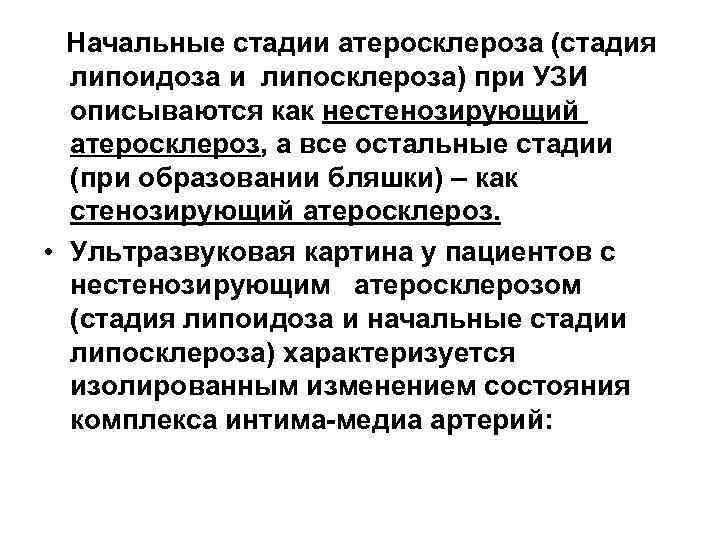 Начальные стадии атеросклероза (стадия липоидоза и липосклероза) при УЗИ описываются как нестенозирующий атеросклероз, а все остальные стадии (при образовании бляшки) – как стенозирующий атеросклероз.

• Ультразвуковая картина у пациентов с нестенозирующим атеросклерозом (стадия липоидоза и начальные стадии липосклероза) характеризуется изолированным изменением состояния комплекса интима-медиа артерий: